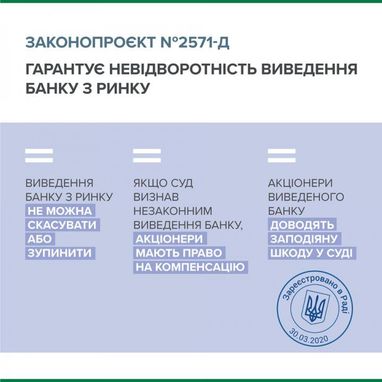 ЗАКОНОПРОЄКТ №2571-Д

ГАРАНТУЄ НЕВІДВОРОТНІСТЬ ВИВЕДЕННЯ БАНКУ З РИНКУ

ВИВЕДЕННЯ БАНКУ З РИНКУ НЕ МОЖНА СКАСУВАТИ АБО ЗУПИНИТИ

ЯКЩО СУД ВИЗНАВ НЕЗАКОННИМ ВИВЕДЕННЯ БАНКУ, АКЦІОНЕРИ МАЮТЬ ПРАВО НА КОМПЕНСАЦІЮ

АКЦІОНЕРИ ВИВЕДЕНОГО БАНКУ ДОВОДЯТЬ ЗАПОДІЯНУ ШКОДУ У СУДІ

Зареєстровано в Раді
30.03.2020